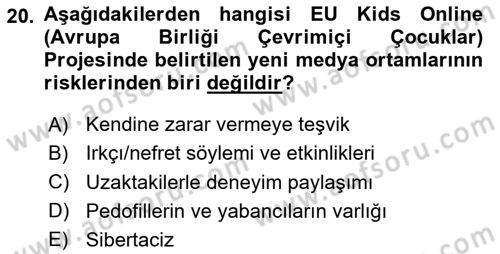 20. Aşağıdakilerden hangisi EU Kids Online (Avrupa Birliği Çevrimiçi Çocuklar) Projesinde belirtilen yeni medya ortamlarının risklerinden biri değildir?

A) Kendine zarar vermeye teşvik
B) Irkçı/nefret söylemi ve etkinlikleri
C) Uzaktakilerle deneyim paylaşımı
D) Pedofillerin ve yabancıların varlığı
E) Sibertaciz

www.aofsoru.com